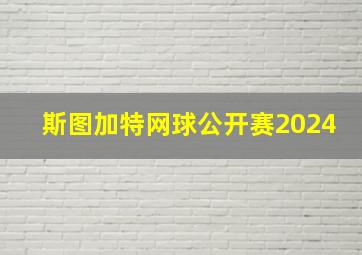 斯图加特网球公开赛2024